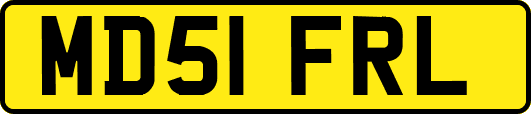 MD51 FRL